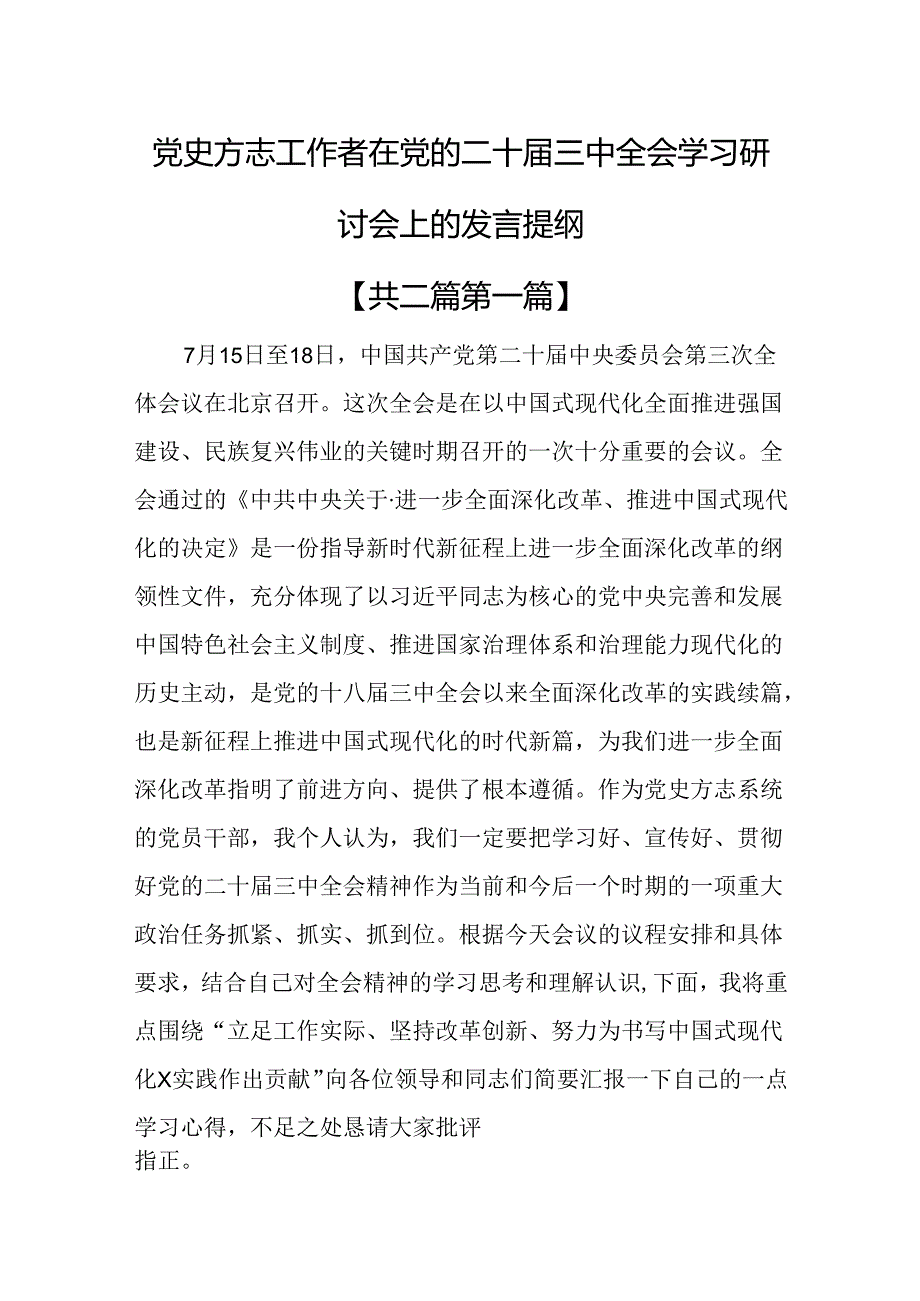 党史方志工作者在党的二十届三中全会学习研讨会上的发言提纲

【共二篇第一篇】

7月15日至18日，中国共产党第二十届中央委员会第三次全体会议在北京召开。这次全会是在以中国式现代化全面推进强国建设、民族复兴伟业的关键时期召开的一次十分重要的会议。全会通过的《中共中央关于·进一步全面深化改革、推进中国式现代化的决定》是一份指导新时代新征程上进一步全面深化改革的纲领性文件，充分体现了以习近平同志为核心的党中央完善和发展中国特色社会主义制度、推进国家治理体系和治理能力现代化的历史主动，是党的十八届三中全会以来全面深化改革的实践续篇，也是新征程上推进中国式现代化的时代新篇，为我们进一步全面深化改革指明了前进方向、提供了根本遵循。作为党史方志系统的党员干部，我个人认为，我们一定要把学习好、宣传好、贯彻好党的二十届三中全会精神作为当前和今后一个时期的一项重大政治任务抓紧、抓实、抓到位。根据今天会议的议程安排和具体要求，结合自己对全会精神的学习思考和理解认识,下面，我将重点围绕“立足工作实际、坚持改革创新、努力为书写中国式现代化X实践作出贡献”向各位领导和同志们简要汇报一下自己的一点学习心得，不足之处恳请大家批评指正。